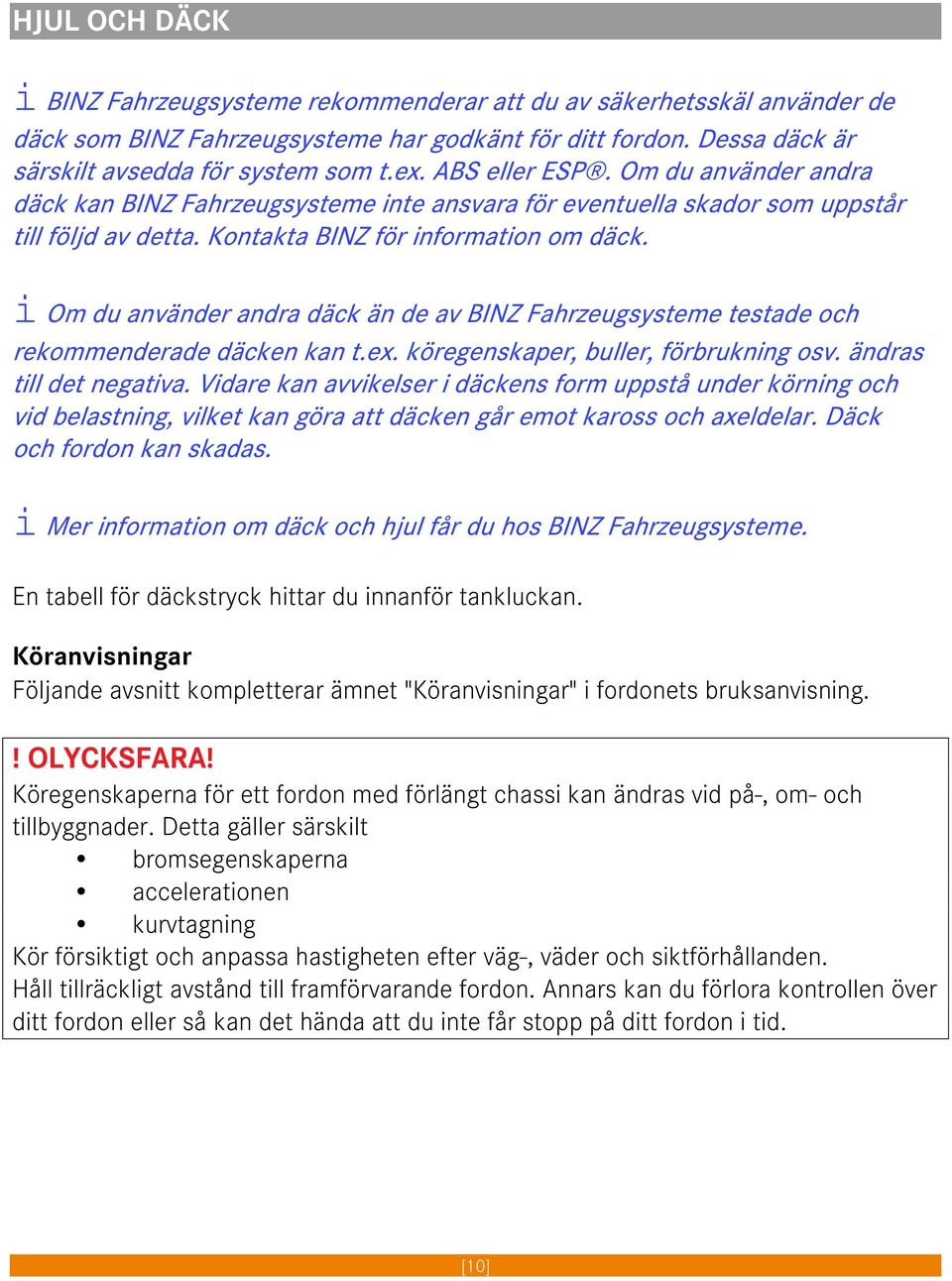 HJUL OCH DÄCK

i BINZ Fahrzeugsysteme rekommenderar att du av säkerhetsskäl använder de däck som BINZ Fahrzeugsysteme har godkänt för ditt fordon. Dessa däck är särskilt avsedda för system som t.ex. ABS eller ESP®. Om du använder andra däck kan BINZ Fahrzeugsysteme inte ansvara för eventuella skador som uppstår till följd av detta. Kontakta BINZ för information om däck.

i Om du använder andra däck än de av BINZ Fahrzeugsysteme testade och rekommenderade däcken kan t.ex. köregenskaper, buller, förbrukning osv. ändras till det negativa. Vidare kan avvikelser i däckens form uppstå under körning och vid belastning, vilket kan göra att däcken går emot kaross och axeldelar. Däck och fordon kan skadas.

i Mer information om däck och hjul får du hos BINZ Fahrzeugsysteme.

En tabell för däckstryck hittar du innanför tankluckan.

Köranvisningar
Följande avsnitt kompletterar ämnet "Köranvisningar" i fordonets bruksanvisning.

! OLYCKSFARA!
Köregenskaperna för ett fordon med förlängt chassi kan ändras vid på-, om- och tillbyggnader. Detta gäller särskilt
• bromsegenskaperna
• accelerationen
• kurvtagning
Kör försiktigt och anpassa hastigheten efter väg-, väder och siktförhållanden.
Håll tillräckligt avstånd till framförvarande fordon. Annars kan du förlora kontrollen över ditt fordon eller så kan det hända att du inte får stopp på ditt fordon i tid.

[10]